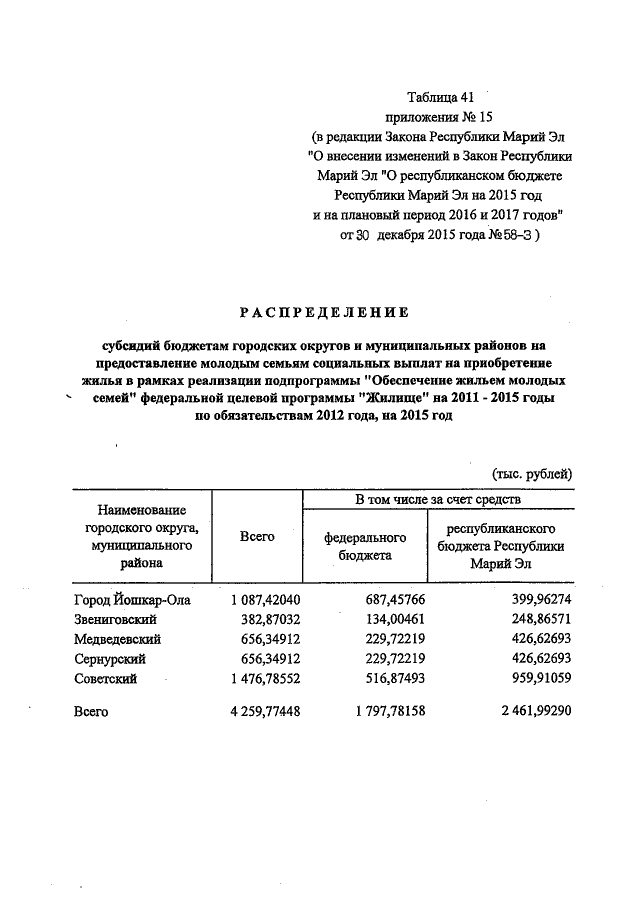 Таблица 41
приложения № 15
(в редакции Закона Республики Марий Эл "О внесении изменений в Закон Республики Марий Эл "О республиканском бюджете Республики Марий Эл на 2015 год и на плановый период 2016 и 2017 годов" от 30 декабря 2015 года №58-З )

РАСПРЕДЕЛЕНИЕ

субсидий бюджетам городских округов и муниципальных районов на предоставление молодым семьям социальных выплат на приобретение жилья в рамках реализации подпрограммы "Обеспечение жильем молодых семей" федеральной целевой программы "Жилище" на 2011 - 2015 годы по обязательствам 2012 года, на 2015 год

(тыс. рублей)

| Наименование городского округа, муниципального района | Всего | В том числе за счет средств федерального бюджета | В том числе за счет средств республиканского бюджета Республики Марий Эл |
|---|---|---|---|
| Город Йошкар-Ола | 1 087,42040 | 687,45766 | 399,96274 |
| Звениговский | 382,87032 | 134,00461 | 248,86571 |
| Медведевский | 656,34912 | 229,72219 | 426,62693 |
| Сернурский | 656,34912 | 229,72219 | 426,62693 |
| Советский | 1 476,78552 | 516,87493 | 959,91059 |
| Всего | 4 259,77448 | 1 797,78158 | 2 461,99290 |